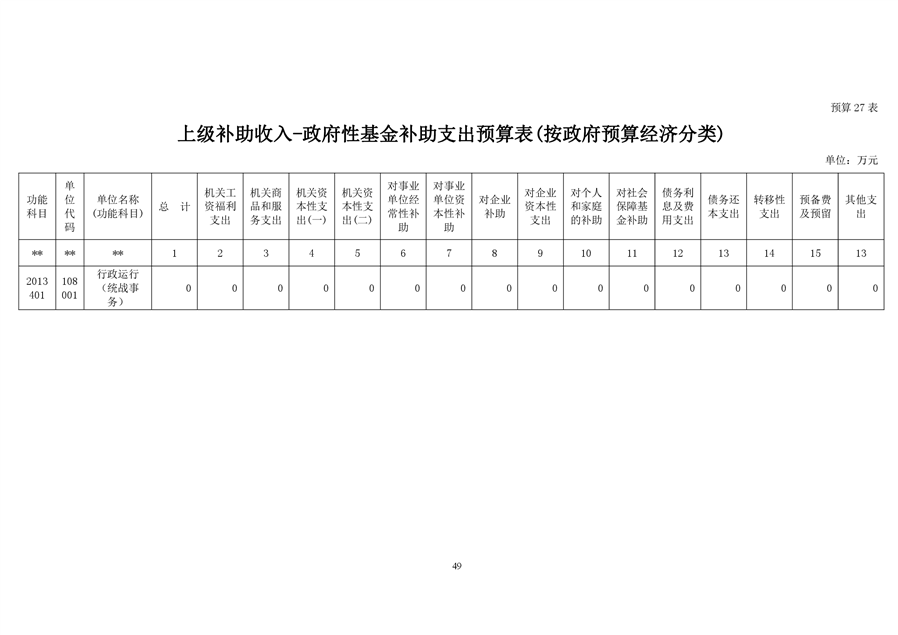 预算 27 表

上级补助收入-政府性基金补助支出预算表(按政府预算经济分类)

单位：万元

| 功能科目 | 单位代码 | 单位名称(功能科目) | 总 计 | 机关工资福利支出 | 机关商品和服务支出 | 机关资本性支出(一) | 机关资本性支出(二) | 对事业单位经常性补助 | 对事业单位资本性补助 | 对企业补助 | 对企业资本性支出 | 对个人和家庭的补助 | 对社会保障基金补助 | 债务利息及费用支出 | 债务还本支出 | 转移性支出 | 预备费及预留 | 其他支出 |
|---|---|---|---|---|---|---|---|---|---|---|---|---|---|---|---|---|---|---|
| ** | ** | ** | 1 | 2 | 3 | 4 | 5 | 6 | 7 | 8 | 9 | 10 | 11 | 12 | 13 | 14 | 15 | 13 |
| 2013401 | 108001 | 行政运行(统战事务) | 0 | 0 | 0 | 0 | 0 | 0 | 0 | 0 | 0 | 0 | 0 | 0 | 0 | 0 | 0 | 0 |

49